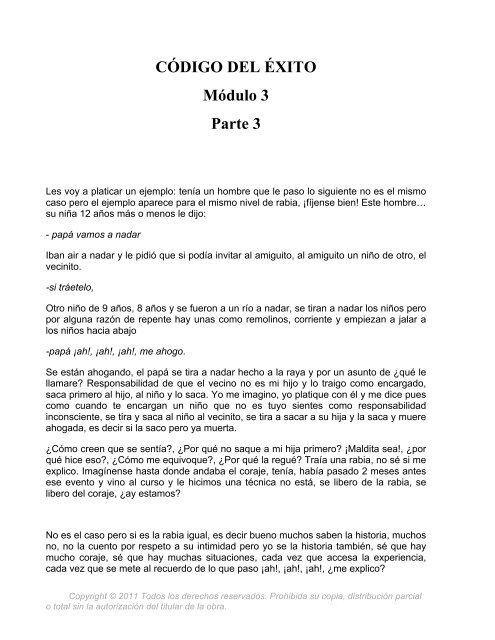 CÓDIGO DEL ÉXITO

Módulo 3

Parte 3

Les voy a platicar un ejemplo: tenía un hombre que le paso lo siguiente no es el mismo caso pero el ejemplo aparece para el mismo nivel de rabia, ¡fíjense bien! Este hombre… su niña 12 años más o menos le dijo:

- papá vamos a nadar

Iban air a nadar y le pidió que si podía invitar al amiguito, al amiguito un niño de otro, el vecinito.

-si tráetelo,

Otro niño de 9 años, 8 años y se fueron a un río a nadar, se tiran a nadar los niños pero por alguna razón de repente hay unas como remolinos, corriente y empiezan a jalar a los niños hacia abajo

-papá ¡ah!, ¡ah!, ¡ah!, me ahogo.

Se están ahogando, el papá se tira a nadar hecho a la raya y por un asunto de ¿qué le llamare? Responsabilidad de que el vecino no es mi hijo y lo traigo como encargado, saca primero al hijo, al niño y lo saca. Yo me imagino, yo platique con él y me dice pues como cuando te encargan un niño que no es tuyo sientes como responsabilidad inconsciente, se tira y saca al niño al vecinito, se tira a sacar a su hija y la saca y muere ahogada, es decir si la saco pero ya muerta.

¿Cómo creen que se sentía?, ¿Por qué no saque a mi hija primero? ¡Maldita sea!, ¿por qué hice eso?, ¿Cómo me equivoque?, ¿Por qué la regué? Traía una rabia, no sé si me explico. Imagínense hasta donde andaba el coraje, tenía, había pasado 2 meses antes ese evento y vino al curso y le hicimos una técnica no está, se libero de la rabia, se libero del coraje, ¿ay estamos?

No es el caso pero si es la rabia igual, es decir bueno muchos saben la historia, muchos no, no la cuento por respeto a su intimidad pero yo se la historia también, sé que hay mucho coraje, sé que hay muchas situaciones, cada vez que accesa la experiencia, cada vez que se mete al recuerdo de lo que paso ¡ah!, ¡ah!, ¡ah!, ¿me explico?

Copyright © 2011 Todos los derechos reservados. Prohibida su copia, distribución parcial o total sin la autorización del titular de la obra.